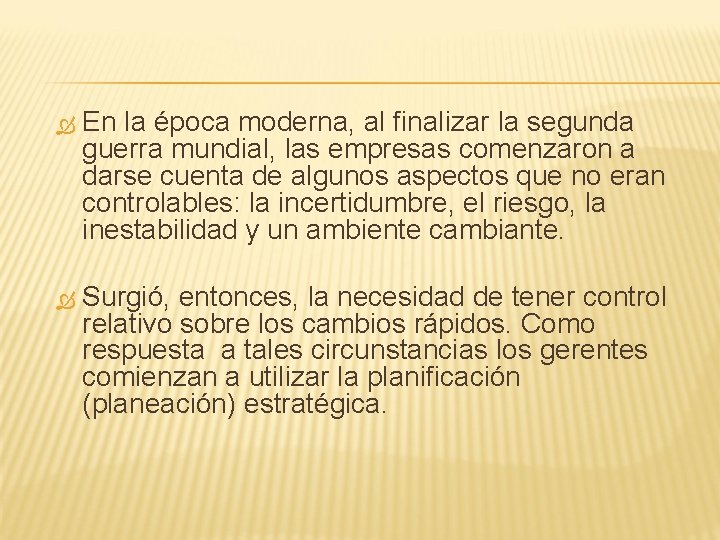 En la época moderna, al finalizar la segunda guerra mundial, las empresas comenzaron a darse cuenta de algunos aspectos que no eran controlables: la incertidumbre, el riesgo, la inestabilidad y un ambiente cambiante.

Surgió, entonces, la necesidad de tener control relativo sobre los cambios rápidos. Como respuesta a tales circunstancias los gerentes comienzan a utilizar la planificación (planeación) estratégica.